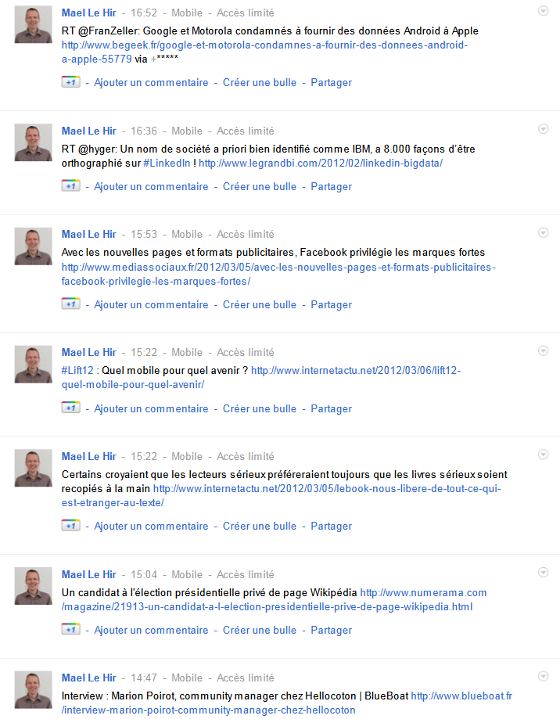 Mael Le Hir - 16:52 - Mobile - Accès limité

RT @FranZeller: Google et Motorola condamnés à fournir des données Android à Apple http://www.begeek.fr/google-et-motorola-condamnes-a-fournir-des-donnees-android-a-apple-55779 via +*****

+1 - Ajouter un commentaire - Créer une bulle - Partager

Mael Le Hir - 16:36 - Mobile - Accès limité

RT @hyger: Un nom de société a priori bien identifié comme IBM, a 8.000 façons d'être orthographié sur #LinkedIn ! http://www.legrandbi.com/2012/02/linkedin-bigdata/

+1 - Ajouter un commentaire - Créer une bulle - Partager

Mael Le Hir - 15:53 - Mobile - Accès limité

Avec les nouvelles pages et formats publicitaires, Facebook privilégie les marques fortes http://www.mediassociaux.fr/2012/03/05/avec-les-nouvelles-pages-et-formats-publicitaires-facebook-privilegie-les-marques-fortes/

+1 - Ajouter un commentaire - Créer une bulle - Partager

Mael Le Hir - 15:22 - Mobile - Accès limité

#Lift12 : Quel mobile pour quel avenir ? http://www.internetactu.net/2012/03/06/lift12-quel-mobile-pour-quel-avenir/

+1 - Ajouter un commentaire - Créer une bulle - Partager

Mael Le Hir - 15:22 - Mobile - Accès limité

Certains croyaient que les lecteurs sérieux préféreraient toujours que les livres sérieux soient recopiés à la main http://www.internetactu.net/2012/03/05/lebook-nous-libere-de-tout-ce-qui-est-etranger-au-texte/

+1 - Ajouter un commentaire - Créer une bulle - Partager

Mael Le Hir - 15:04 - Mobile - Accès limité

Un candidat à l'élection présidentielle privé de page Wikipédia http://www.numerama.com/magazine/21913-un-candidat-a-l-election-presidentielle-prive-de-page-wikipedia.html

+1 - Ajouter un commentaire - Créer une bulle - Partager

Mael Le Hir - 14:47 - Mobile - Accès limité

Interview : Marion Poirot, community manager chez Hellocoton | BlueBoat http://www.blueboat.fr/interview-marion-poirot-community-manager-chez-hellocoton